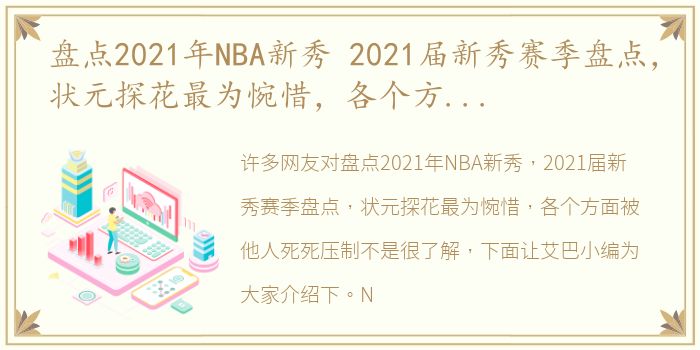 盘点2021年NBA新秀 2021届新秀赛季盘点，状元探花最为惋惜，各个方...

许多网友对盘点2021年NBA新秀，2021届新秀赛季盘点，状元探花最为惋惜，各个方面被他人死死压制不是很了解，下面让艾巴小编为大家介绍下。N